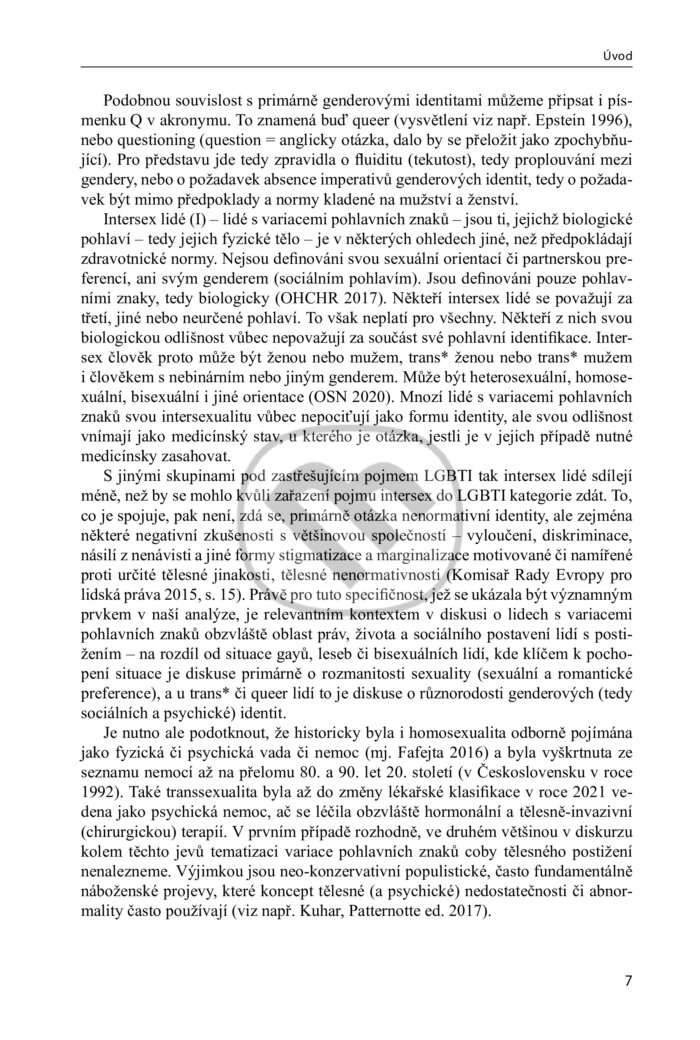 Úvod

Podobnou souvislost s primárně genderovými identitami můžeme připsat i písmenku Q v akronymu. To znamená buď queer (vysvětlení viz např. Epstein 1996), nebo questioning (question = anglicky otázka, dalo by se přeložit jako zpochybňující). Pro představu jde tedy zpravidla o fluiditu (tekutost), tedy proplouvání mezi gendery, nebo o požadavek absence imperativů genderových identit, tedy o požadavek být mimo předpoklady a normy kladené na mužství a ženství.

Intersex lidé (I) – lidé s variacemi pohlavních znaků – jsou ti, jejichž biologické pohlaví – tedy jejich fyzické tělo – je v některých ohledech jiné, než předpokládají zdravotnické normy. Nejsou definováni svou sexuální orientací či partnerskou preferencí, ani svým genderem (sociálním pohlavím). Jsou definováni pouze pohlavními znaky, tedy biologicky (OHCHR 2017). Někteří intersex lidé se považují za třetí, jiné nebo neurčené pohlaví. To však neplatí pro všechny. Někteří z nich svou biologickou odlišnost vůbec nepovažují za součást své pohlavní identifikace. Intersex člověk proto může být ženou nebo mužem, trans* ženou nebo trans* mužem i člověkem s nebinárním nebo jiným genderem. Může být heterosexuální, homosexuální, bisexuální i jiné orientace (OSN 2020). Mnozí lidé s variacemi pohlavních znaků svou intersexualitu vůbec nepociťují jako formu identity, ale svou odlišnost vnímají jako medicínský stav, u kterého je otázka, jestli je v jejich případě nutné medicínsky zasahovat.

S jinými skupinami pod zastřešujícím pojmem LGBTI tak intersex lidé sdílejí méně, než by se mohlo kvůli zařazení pojmu intersex do LGBTI kategorie zdát. To, co je spojuje, pak není, zdá se, primárně otázka nenormativní identity, ale zejména některé negativní zkušenosti s většinovou společností – vyloučení, diskriminace, násilí z nenávisti a jiné formy stigmatizace a marginalizace motivované či namířené proti určité tělesné jinakosti, tělesné nenormativnosti (Komisař Rady Evropy pro lidská práva 2015, s. 15). Právě pro tuto specifičnost, jež se ukázala být významným prvkem v naší analýze, je relevantním kontextem v diskusi o lidech s variacemi pohlavních znaků obzvláště oblast práv, života a sociálního postavení lidí s postižením – na rozdíl od situace gayů, leseb či bisexuálních lidí, kde klíčem k pochopení situace je diskuse primárně o rozmanitosti sexuality (sexuální a romantické preference), a u trans* či queer lidí to je diskuse o různorodosti genderových (tedy sociálních a psychické) identit.

Je nutno ale podotknout, že historicky byla i homosexualita odborně pojímána jako fyzická či psychická vada či nemoc (mj. Fafejta 2016) a byla vyškrtnuta ze seznamu nemocí až na přelomu 80. a 90. let 20. století (v Československu v roce 1992). Také transsexualita byla až do změny lékařské klasifikace v roce 2021 vedena jako psychická nemoc, ač se léčila obzvláště hormonální a tělesně-invazivní (chirurgickou) terapií. V prvním případě rozhodně, ve druhém většinou v diskurzu kolem těchto jevů tematizaci variace pohlavních znaků coby tělesného postižení nenalezneme. Výjimkou jsou neo-konzervativní populistické, často fundamentálně náboženské projevy, které koncept tělesné (a psychické) nedostatečnosti či abnormality často používají (viz např. Kuhar, Patternotte ed. 2017).

7